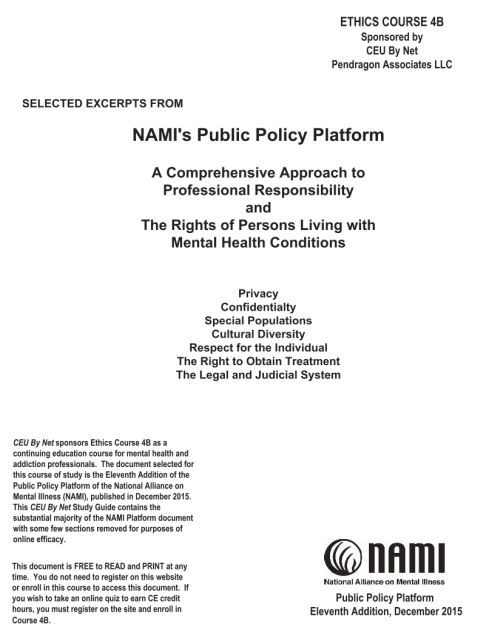 ETHICS COURSE 4B
Sponsored by
CEU By Net
Pendragon Associates LLC

SELECTED EXCERPTS FROM

NAMI's Public Policy Platform

A Comprehensive Approach to Professional Responsibility and The Rights of Persons Living with Mental Health Conditions

Privacy
Confidentialty
Special Populations
Cultural Diversity
Respect for the Individual
The Right to Obtain Treatment
The Legal and Judicial System

CEU By Net sponsors Ethics Course 4B as a continuing education course for mental health and addiction professionals. The document selected for this course of study is the Eleventh Addition of the Public Policy Platform of the National Alliance on Mental Illness (NAMI), published in December 2015. This CEU By Net Study Guide contains the substantial majority of the NAMI Platform document with some few sections removed for purposes of online efficacy.

This document is FREE to READ and PRINT at any time. You do not need to register on this website or enroll in this course to access this document. If you wish to take an online quiz to earn CE credit hours, you must register on the site and enroll in Course 4B.

NAMI
National Alliance on Mental Illness
Public Policy Platform
Eleventh Addition, December 2015